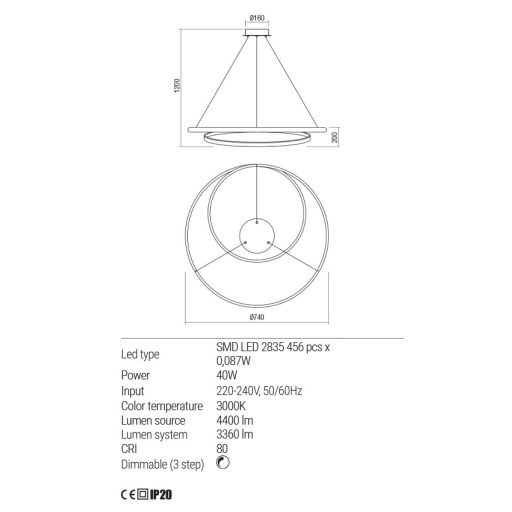 Ø160

1200

200

Ø740

| Led type | SMD LED 2835 456 pcs x 0,087W |
|---|---|
| Power | 40W |
| Input | 220-240V, 50/60Hz |
| Color temperature | 3000K |
| Lumen source | 4400 lm |
| Lumen system | 3360 lm |
| CRI | 80 |
| Dimmable (3 step) | |

CE IP20